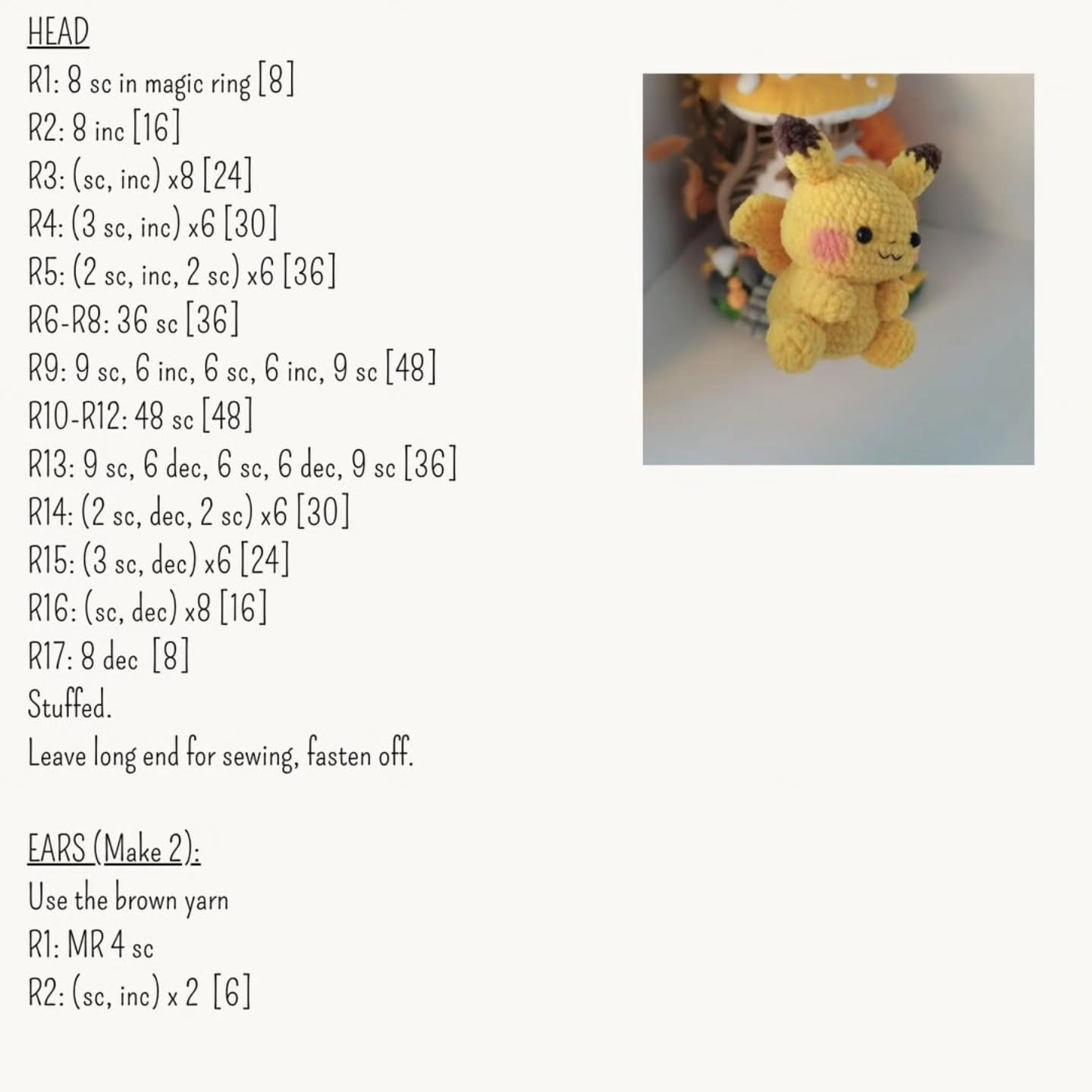 HEAD
R1: 8 sc in magic ring [8]
R2: 8 inc [16]
R3: (sc, inc) x8 [24]
R4: (3 sc, inc) x6 [30]
R5: (2 sc, inc, 2 sc) x6 [36]
R6-R8: 36 sc [36]
R9: 9 sc, 6 inc, 6 sc, 6 inc, 9 sc [48]
R10-R12: 48 sc [48]
R13: 9 sc, 6 dec, 6 sc, 6 dec, 9 sc [36]
R14: (2 sc, dec, 2 sc) x6 [30]
R15: (3 sc, dec) x6 [24]
R16: (sc, dec) x8 [16]
R17: 8 dec [8]
Stuffed.
Leave long end for sewing, fasten off.

EARS (Make 2):
Use the brown yarn
R1: MR 4 sc
R2: (sc, inc) x 2 [6]